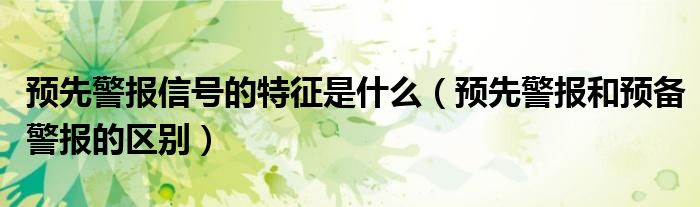 预先警报信号的特征是什么（预先警报和预备警报的区别）